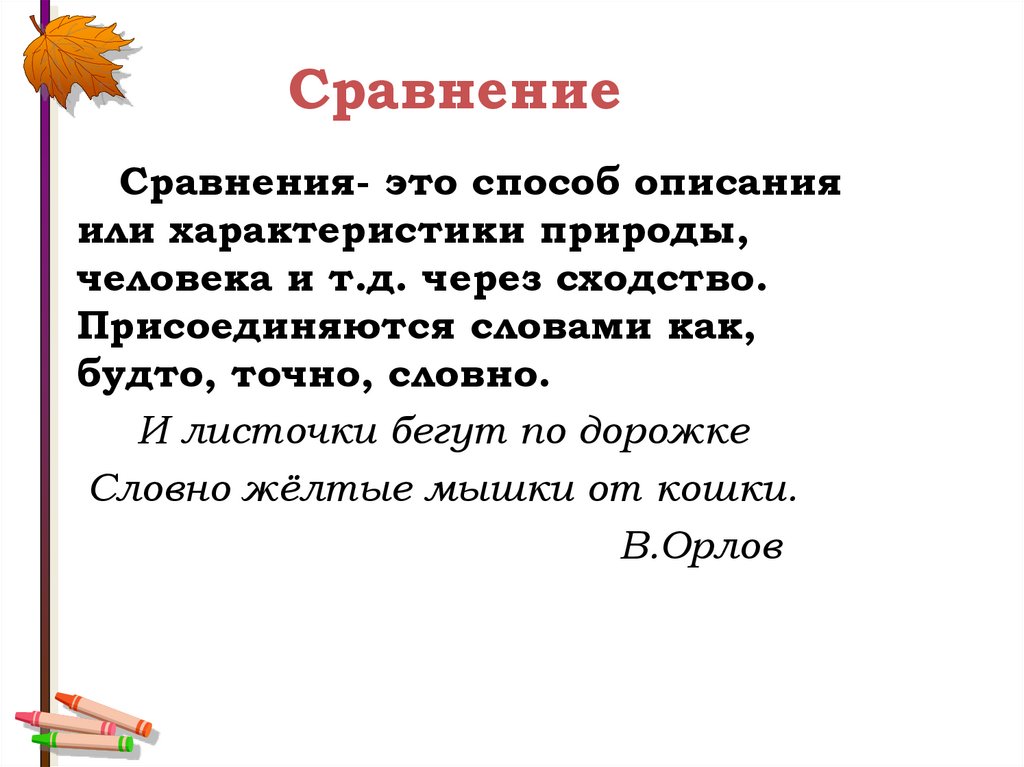 Сравнение

Сравнения- это способ описания или характеристики природы, человека и т.д. через сходство. Присоединяются словами как, будто, точно, словно.

И листочки бегут по дорожке
Словно жёлтые мышки от кошки.
В.Орлов